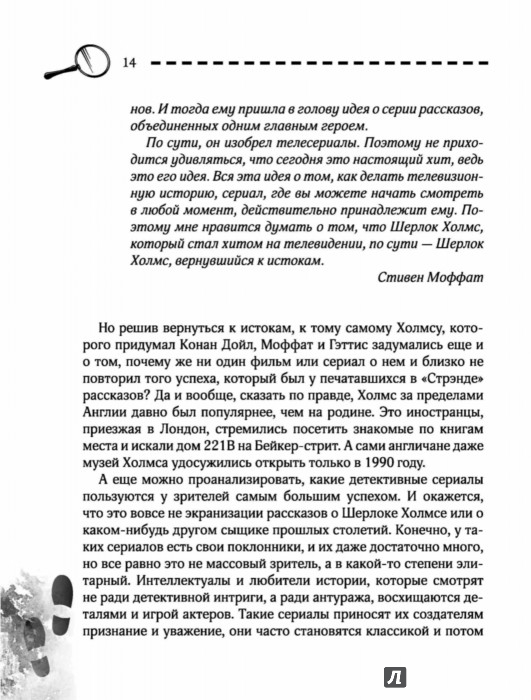 14

нов. И тогда ему пришла в голову идея о серии рассказов, объединенных одним главным героем.

По сути, он изобрел телесериалы. Поэтому не приходится удивляться, что сегодня это настоящий хит, ведь это его идея. Вся эта идея о том, как делать телевизионную историю, сериал, где вы можете начать смотреть в любой момент, действительно принадлежит ему. Поэтому мне нравится думать о том, что Шерлок Холмс, который стал хитом на телевидении, по сути — Шерлок Холмс, вернувшийся к истокам.

Стивен Моффат

Но решив вернуться к истокам, к тому самому Холмсу, которого придумал Конан Дойл, Моффат и Гэттис задумались еще и о том, почему же ни один фильм или сериал о нем и близко не повторил того успеха, который был у печатавшихся в «Стрэнде» рассказов? Да и вообще, сказать по правде, Холмс за пределами Англии давно был популярнее, чем на родине. Это иностранцы, приезжая в Лондон, стремились посетить знакомые по книгам места и искали дом 221B на Бейкер-стрит. А сами англичане даже музей Холмса удосужились открыть только в 1990 году.

А еще можно проанализировать, какие детективные сериалы пользуются у зрителей самым большим успехом. И окажется, что это вовсе не экранизации рассказов о Шерлоке Холмсе или о каком-нибудь другом сыщике прошлых столетий. Конечно, у таких сериалов есть свои поклонники, и их даже достаточно много, но все равно это не массовый зритель, а в какой-то степени элитарный. Интеллектуалы и любители истории, которые смотрят не ради детективной интриги, а ради антуража, восхищаются деталями и игрой актеров. Такие сериалы приносят их создателям признание и уважение, они часто становятся классикой и потом

Л